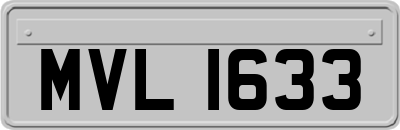 MVL 1633